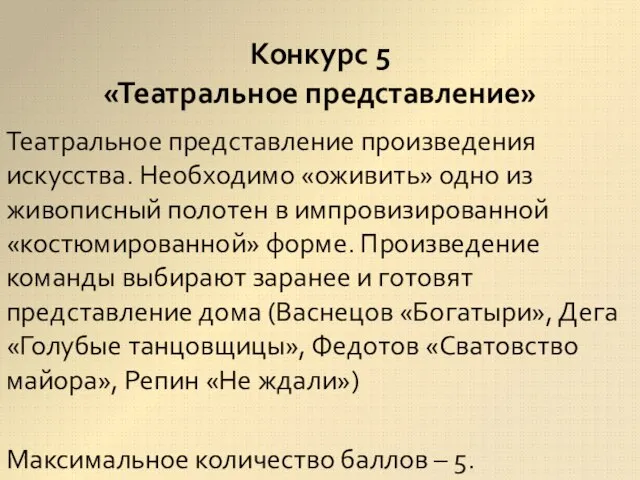 Конкурс 5
«Театральное представление»

Театральное представление произведения искусства. Необходимо «оживить» одно из живописный полотен в импровизированной «костюмированной» форме. Произведение команды выбирают заранее и готовят представление дома (Васнецов «Богатыри», Дега «Голубые танцовщицы», Федотов «Сватовство майора», Репин «Не ждали»)

Максимальное количество баллов – 5.